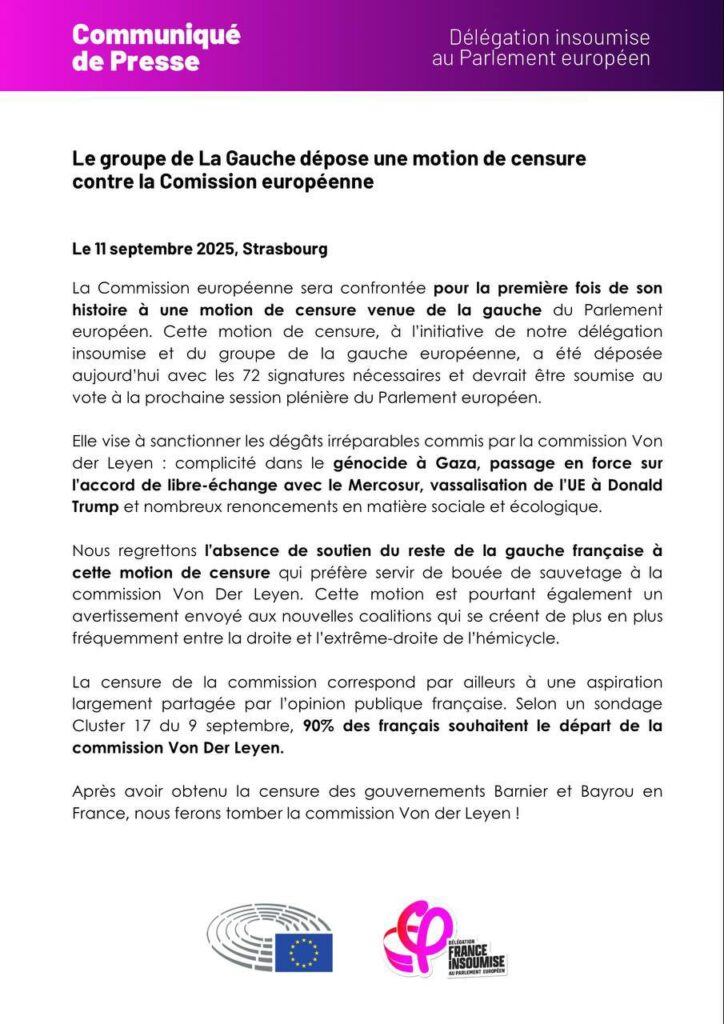 Communiqué de Presse

Délégation insoumise au Parlement européen

Le groupe de La Gauche dépose une motion de censure contre la Comission européenne

Le 11 septembre 2025, Strasbourg

La Commission européenne sera confrontée pour la première fois de son histoire à une motion de censure venue de la gauche du Parlement européen. Cette motion de censure, à l'initiative de notre délégation insoumise et du groupe de la gauche européenne, a été déposée aujourd'hui avec les 72 signatures nécessaires et devrait être soumise au vote à la prochaine session plénière du Parlement européen.

Elle vise à sanctionner les dégâts irréparables commis par la commission Von der Leyen : complicité dans le génocide à Gaza, passage en force sur l'accord de libre-échange avec le Mercosur, vassalisation de l'UE à Donald Trump et nombreux renoncements en matière sociale et écologique.

Nous regrettons l'absence de soutien du reste de la gauche française à cette motion de censure qui préfère servir de bouée de sauvetage à la commission Von Der Leyen. Cette motion est pourtant également un avertissement envoyé aux nouvelles coalitions qui se créent de plus en plus fréquemment entre la droite et l'extrême-droite de l'hémicycle.

La censure de la commission correspond par ailleurs à une aspiration largement partagée par l'opinion publique française. Selon un sondage Cluster 17 du 9 septembre, 90% des français souhaitent le départ de la commission Von Der Leyen.

Après avoir obtenu la censure des gouvernements Barnier et Bayrou en France, nous ferons tomber la commission Von der Leyen !

DÉLÉGATION FRANCE INSOUMISE AU PARLEMENT EUROPÉEN